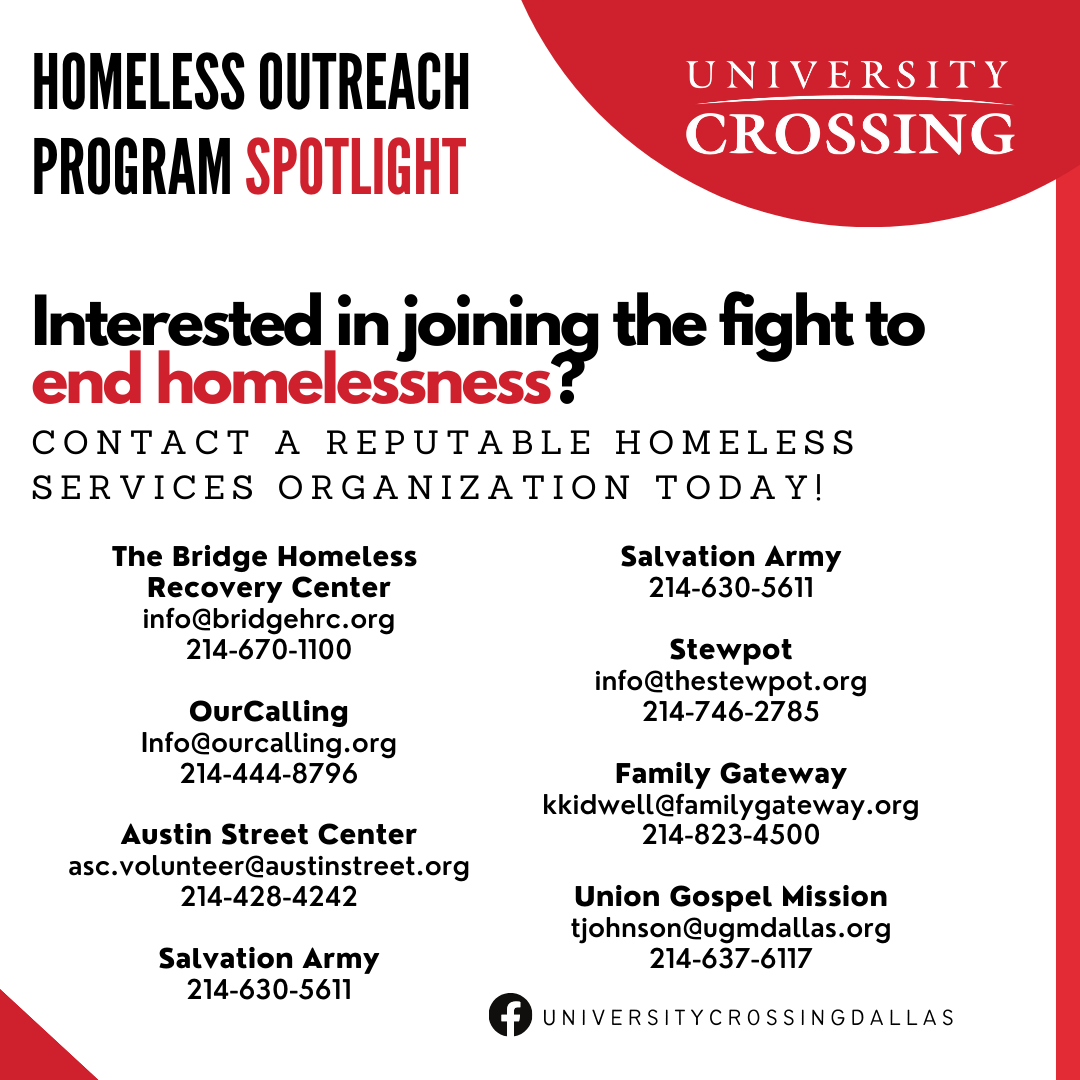 HOMELESS OUTREACH PROGRAM SPOTLIGHT

UNIVERSITY CROSSING

Interested in joining the fight to end homelessness?

CONTACT A REPUTABLE HOMELESS SERVICES ORGANIZATION TODAY!

The Bridge Homeless Recovery Center
info@bridgehrc.org
214-670-1100

OurCalling
Info@ourcalling.org
214-444-8796

Austin Street Center
asc.volunteer@austinstreet.org
214-428-4242

Salvation Army
214-630-5611

Salvation Army
214-630-5611

Stewpot
info@thestewpot.org
214-746-2785

Family Gateway
kkidwell@familygateway.org
214-823-4500

Union Gospel Mission
tjohnson@ugmdallas.org
214-637-6117

UNIVERSITYCROSSINGDALLAS